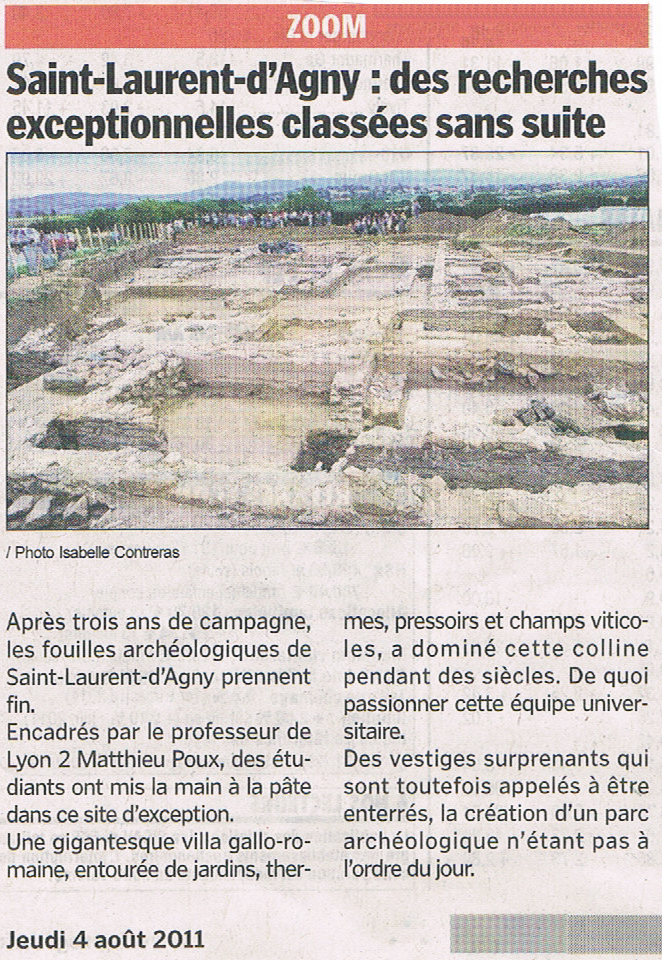 ZOOM

Saint-Laurent-d'Agny : des recherches exceptionnelles classées sans suite

/ Photo Isabelle Contreras

Après trois ans de campagne, les fouilles archéologiques de Saint-Laurent-d'Agny prennent fin.
Encadrés par le professeur de Lyon 2 Matthieu Poux, des étudiants ont mis la main à la pâte dans ce site d'exception.
Une gigantesque villa gallo-romaine, entourée de jardins, thermes, pressoirs et champs viticoles, a dominé cette colline pendant des siècles. De quoi passionner cette équipe universitaire.
Des vestiges surprenants qui sont toutefois appelés à être enterrés, la création d'un parc archéologique n'étant pas à l'ordre du jour.

Jeudi 4 août 2011